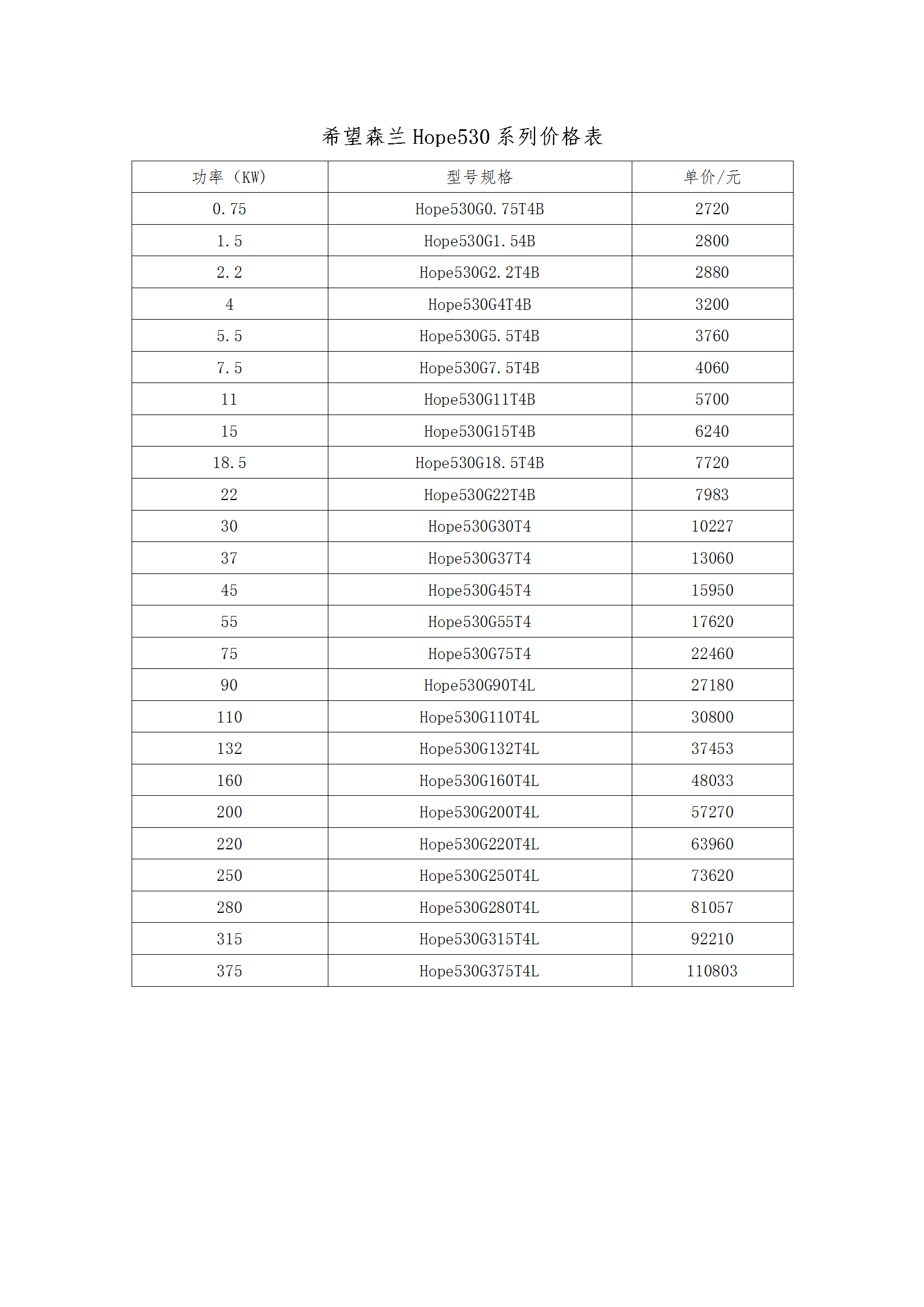 希望森兰 Hope530 系列价格表

| 功率（KW） | 型号规格 | 单价/元 |
|---|---|---|
| 0.75 | Hope530G0.75T4B | 2720 |
| 1.5 | Hope530G1.54B | 2800 |
| 2.2 | Hope530G2.2T4B | 2880 |
| 4 | Hope530G4T4B | 3200 |
| 5.5 | Hope530G5.5T4B | 3760 |
| 7.5 | Hope530G7.5T4B | 4060 |
| 11 | Hope530G11T4B | 5700 |
| 15 | Hope530G15T4B | 6240 |
| 18.5 | Hope530G18.5T4B | 7720 |
| 22 | Hope530G22T4B | 7983 |
| 30 | Hope530G30T4 | 10227 |
| 37 | Hope530G37T4 | 13060 |
| 45 | Hope530G45T4 | 15950 |
| 55 | Hope530G55T4 | 17620 |
| 75 | Hope530G75T4 | 22460 |
| 90 | Hope530G90T4L | 27180 |
| 110 | Hope530G110T4L | 30800 |
| 132 | Hope530G132T4L | 37453 |
| 160 | Hope530G160T4L | 48033 |
| 200 | Hope530G200T4L | 57270 |
| 220 | Hope530G220T4L | 63960 |
| 250 | Hope530G250T4L | 73620 |
| 280 | Hope530G280T4L | 81057 |
| 315 | Hope530G315T4L | 92210 |
| 375 | Hope530G375T4L | 110803 |